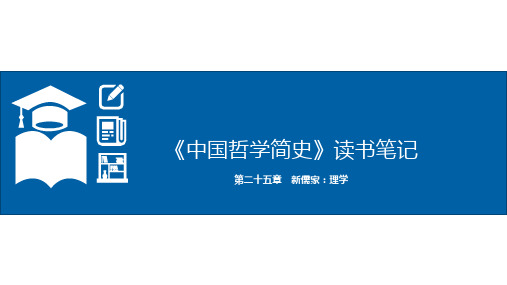 《中国哲学简史》读书笔记

第二十五章　新儒家：理学